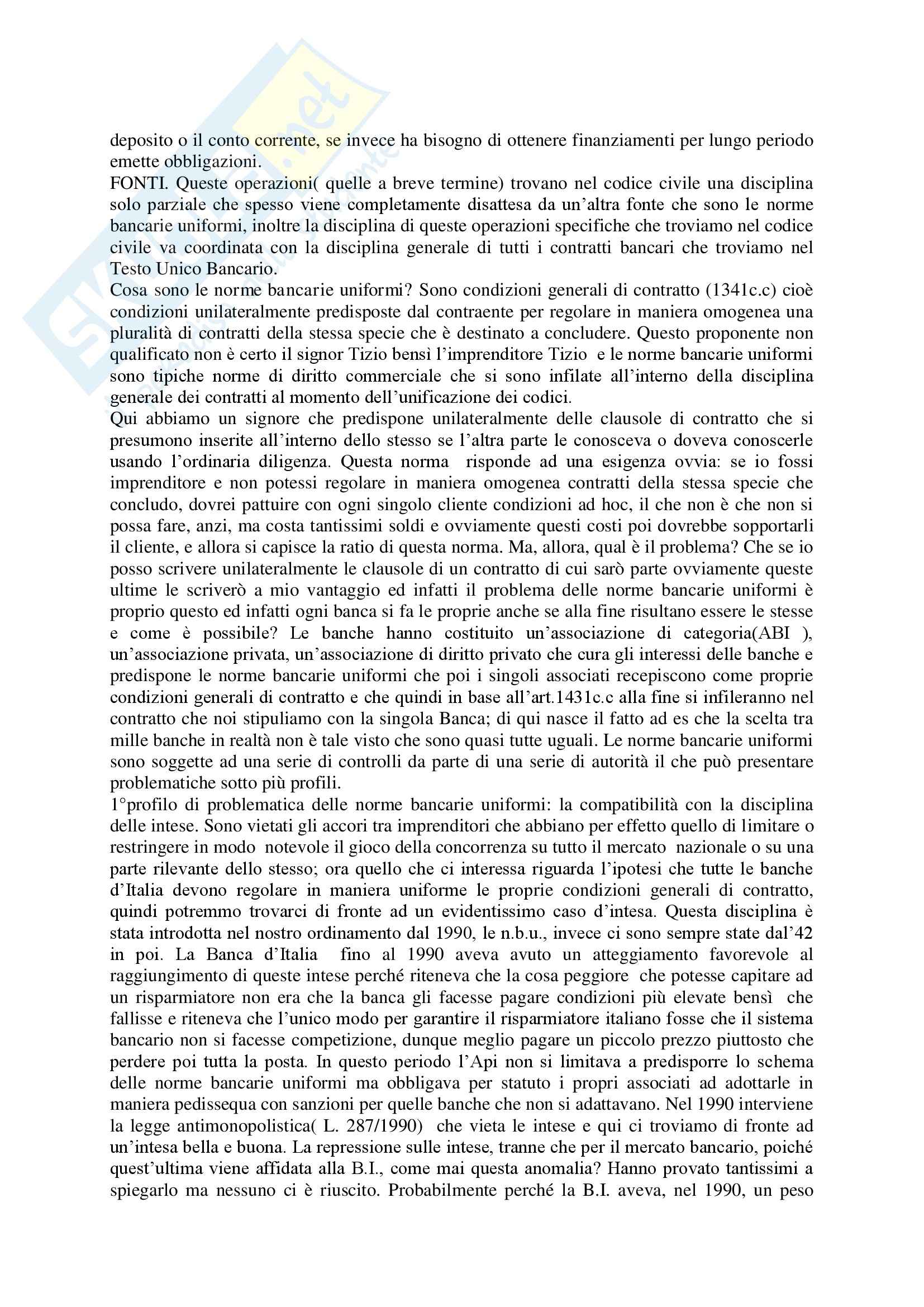 deposito o il conto corrente, se invece ha bisogno di ottenere finanziamenti per lungo periodo emette obbligazioni.
FONTI. Queste operazioni( quelle a breve termine) trovano nel codice civile una disciplina solo parziale che spesso viene completamente disattesa da un'altra fonte che sono le norme bancarie uniformi, inoltre la disciplina di queste operazioni specifiche che troviamo nel codice civile va coordinata con la disciplina generale di tutti i contratti bancari che troviamo nel Testo Unico Bancario.
Cosa sono le norme bancarie uniformi? Sono condizioni generali di contratto (1341c.c) cioè condizioni unilateralmente predisposte dal contraente per regolare in maniera omogenea una pluralità di contratti della stessa specie che è destinato a concludere. Questo proponente non qualificato non è certo il signor Tizio bensì l'imprenditore Tizio e le norme bancarie uniformi sono tipiche norme di diritto commerciale che si sono infilate all'interno della disciplina generale dei contratti al momento dell'unificazione dei codici.
Qui abbiamo un signore che predispone unilateralmente delle clausole di contratto che si presumono inserite all'interno dello stesso se l'altra parte le conosceva o doveva conoscerle usando l'ordinaria diligenza. Questa norma risponde ad una esigenza ovvia: se io fossi imprenditore e non potessi regolare in maniera omogenea contratti della stessa specie che concludo, dovrei pattuire con ogni singolo cliente condizioni ad hoc, il che non è che non si possa fare, anzi, ma costa tantissimi soldi e ovviamente questi costi poi dovrebbe sopportarli il cliente, e allora si capisce la ratio di questa norma. Ma, allora, qual è il problema? Che se io posso scrivere unilateralmente le clausole di un contratto di cui sarò parte ovviamente queste ultime le scriverò a mio vantaggio ed infatti il problema delle norme bancarie uniformi è proprio questo ed infatti ogni banca si fa le proprie anche se alla fine risultano essere le stesse e come è possibile? Le banche hanno costituito un'associazione di categoria(ABI ), un'associazione privata, un'associazione di diritto privato che cura gli interessi delle banche e predispone le norme bancarie uniformi che poi i singoli associati recepiscono come proprie condizioni generali di contratto e che quindi in base all'art.1431c.c alla fine si infileranno nel contratto che noi stipuliamo con la singola Banca; di qui nasce il fatto ad es che la scelta tra mille banche in realtà non è tale visto che sono quasi tutte uguali. Le norme bancarie uniformi sono soggette ad una serie di controlli da parte di una serie di autorità il che può presentare problematiche sotto più profili.
1°profilo di problematica delle norme bancarie uniformi: la compatibilità con la disciplina delle intese. Sono vietati gli accori tra imprenditori che abbiano per effetto quello di limitare o restringere in modo notevole il gioco della concorrenza su tutto il mercato nazionale o su una parte rilevante dello stesso; ora quello che ci interessa riguarda l'ipotesi che tutte le banche d'Italia devono regolare in maniera uniforme le proprie condizioni generali di contratto, quindi potremmo trovarci di fronte ad un evidentissimo caso d'intesa. Questa disciplina è stata introdotta nel nostro ordinamento dal 1990, le n.b.u., invece ci sono sempre state dal'42 in poi. La Banca d'Italia fino al 1990 aveva avuto un atteggiamento favorevole al raggiungimento di queste intese perché riteneva che la cosa peggiore che potesse capitare ad un risparmiatore non era che la banca gli facesse pagare condizioni più elevate bensì che fallisse e riteneva che l'unico modo per garantire il risparmiatore italiano fosse che il sistema bancario non si facesse competizione, dunque meglio pagare un piccolo prezzo piuttosto che perdere poi tutta la posta. In questo periodo l'Api non si limitava a predisporre lo schema delle norme bancarie uniformi ma obbligava per statuto i propri associati ad adottarle in maniera pedissequa con sanzioni per quelle banche che non si adattavano. Nel 1990 interviene la legge antimonopolistica( L. 287/1990) che vieta le intese e qui ci troviamo di fronte ad un'intesa bella e buona. La repressione sulle intese, tranne che per il mercato bancario, poiché quest'ultima viene affidata alla B.I., come mai questa anomalia? Hanno provato tantissimi a spiegarlo ma nessuno ci è riuscito. Probabilmente perché la B.I. aveva, nel 1990, un peso